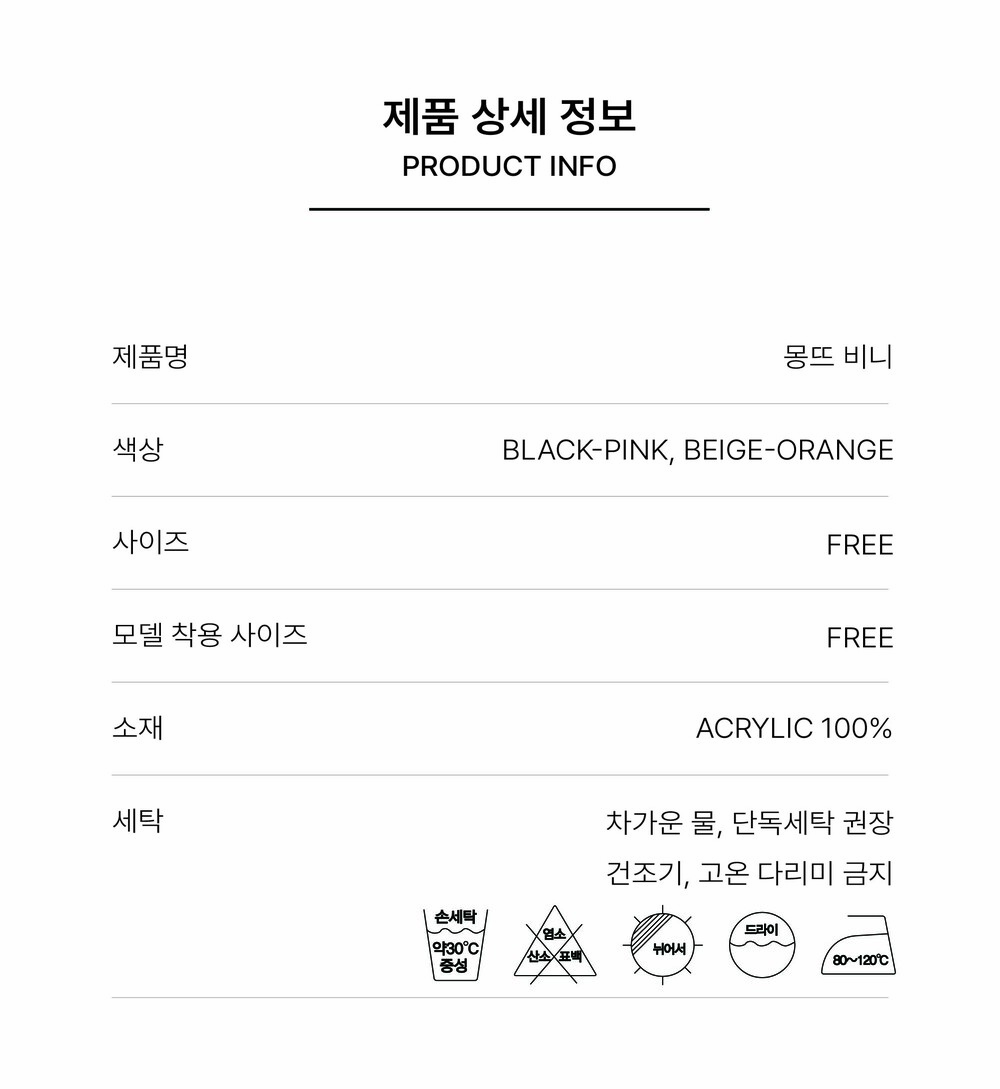 제품 상세 정보
PRODUCT INFO

제품명
몽뜨 비니

색상
BLACK-PINK, BEIGE-ORANGE

사이즈
FREE

모델 착용 사이즈
FREE

소재
ACRYLIC 100%

세탁
차가운 물, 단독세탁 권장
건조기, 고온 다리미 금지

손세탁
약30°C
중성

염소
산소 표백

뉘어서

드라이

80~120°C